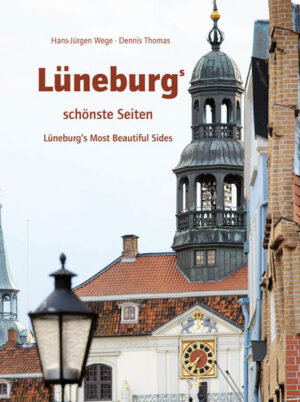 Hans-Jürgen Wege · Dennis Thomas

Lüneburg's

schönste Seiten

Lüneburg's Most Beautiful Sides